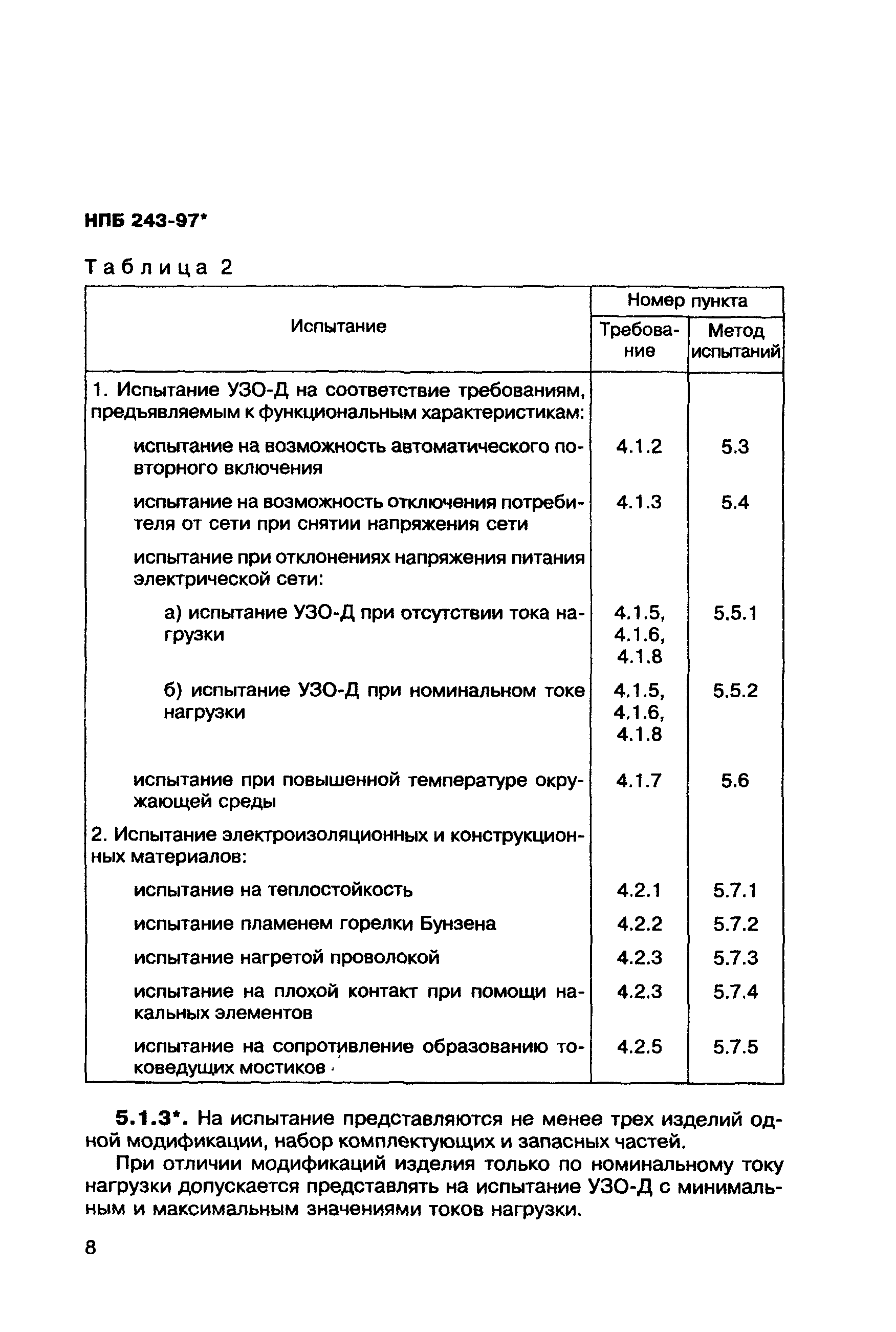 НПБ 243-97*

Таблица 2

| Испытание | Номер пункта: Требование | Номер пункта: Метод испытаний |
|---|---|---|
| 1. Испытание УЗО-Д на соответствие требованиям, предъявляемым к функциональным характеристикам: | | |
| испытание на возможность автоматического повторного включения | 4.1.2 | 5.3 |
| испытание на возможность отключения потребителя от сети при снятии напряжения сети | 4.1.3 | 5.4 |
| испытание при отклонениях напряжения питания электрической сети: | | |
| а) испытание УЗО-Д при отсутствии тока нагрузки | 4.1.5, 4.1.6, 4.1.8 | 5.5.1 |
| б) испытание УЗО-Д при номинальном токе нагрузки | 4.1.5, 4.1.6, 4.1.8 | 5.5.2 |
| испытание при повышенной температуре окружающей среды | 4.1.7 | 5.6 |
| 2. Испытание электроизоляционных и конструкционных материалов: | | |
| испытание на теплостойкость | 4.2.1 | 5.7.1 |
| испытание пламенем горелки Бунзена | 4.2.2 | 5.7.2 |
| испытание нагретой проволокой | 4.2.3 | 5.7.3 |
| испытание на плохой контакт при помощи накальных элементов | 4.2.3 | 5.7.4 |
| испытание на сопротивление образованию токоведущих мостиков | 4.2.5 | 5.7.5 |

5.1.3*. На испытание представляются не менее трех изделий одной модификации, набор комплектующих и запасных частей.

При отличии модификаций изделия только по номинальному току нагрузки допускается представлять на испытание УЗО-Д с минимальным и максимальным значениями токов нагрузки.

8